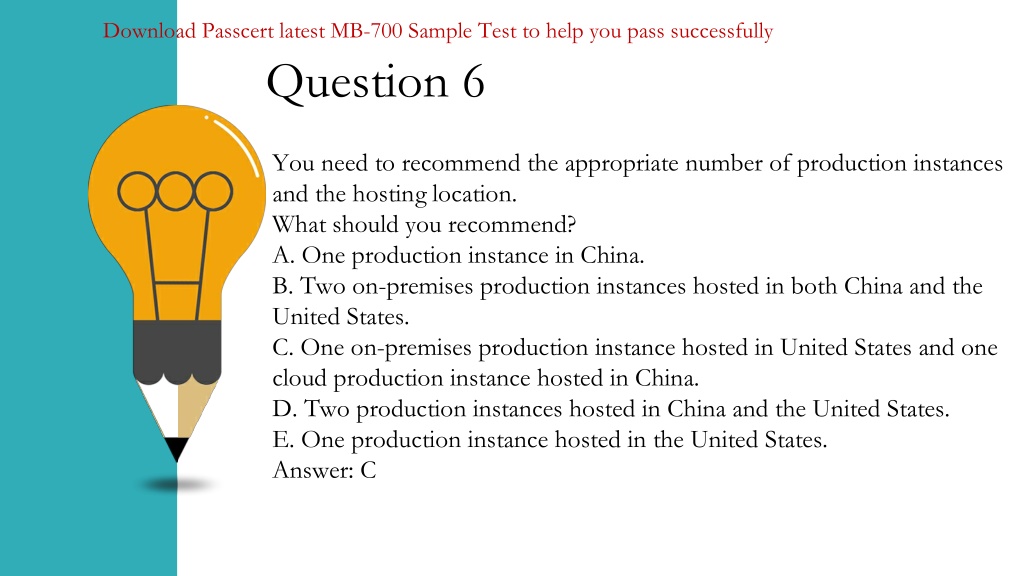 Download Passcert latest MB-700 Sample Test to help you pass successfully

Question 6

You need to recommend the appropriate number of production instances and the hosting location.
What should you recommend?
A. One production instance in China.
B. Two on-premises production instances hosted in both China and the United States.
C. One on-premises production instance hosted in United States and one cloud production instance hosted in China.
D. Two production instances hosted in China and the United States.
E. One production instance hosted in the United States.
Answer: C